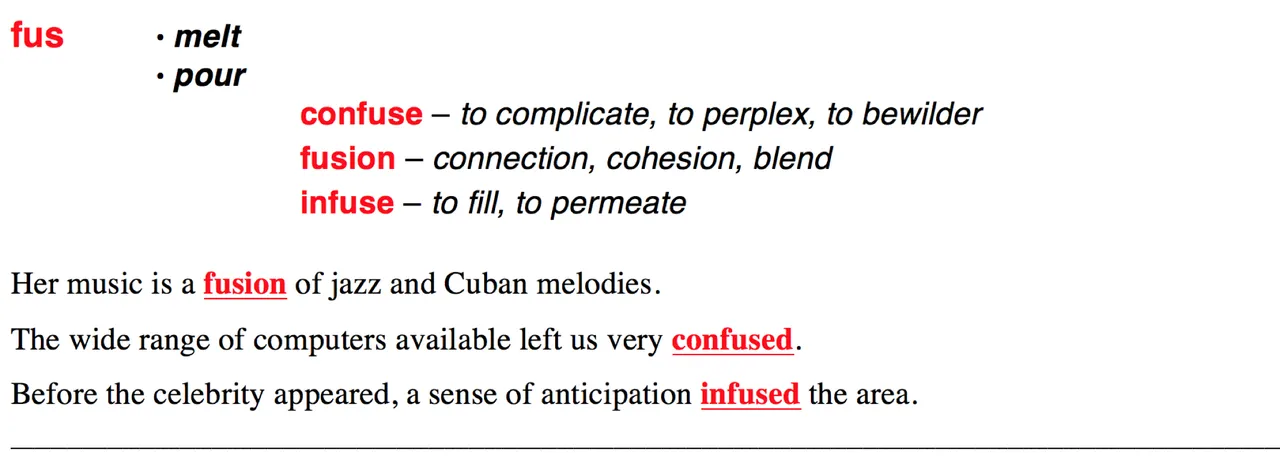 fus

• melt
• pour

confuse – to complicate, to perplex, to bewilder
fusion – connection, cohesion, blend
infuse – to fill, to permeate

Her music is a fusion of jazz and Cuban melodies.

The wide range of computers available left us very confused.

Before the celebrity appeared, a sense of anticipation infused the area.